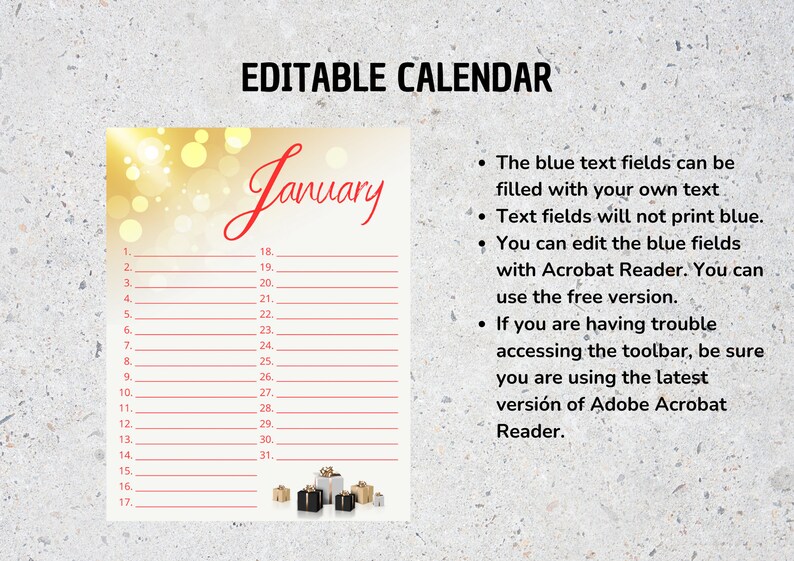 EDITABLE CALENDAR

January

1.
2.
3.
4.
5.
6.
7.
8.
9.
10.
11.
12.
13.
14.
15.
16.
17.

18.
19.
20.
21.
22.
23.
24.
25.
26.
27.
28.
29.
30.
31.

- The blue text fields can be filled with your own text
- Text fields will not print blue.
- You can edit the blue fields with Acrobat Reader. You can use the free version.
- If you are having trouble accessing the toolbar, be sure you are using the latest versión of Adobe Acrobat Reader.